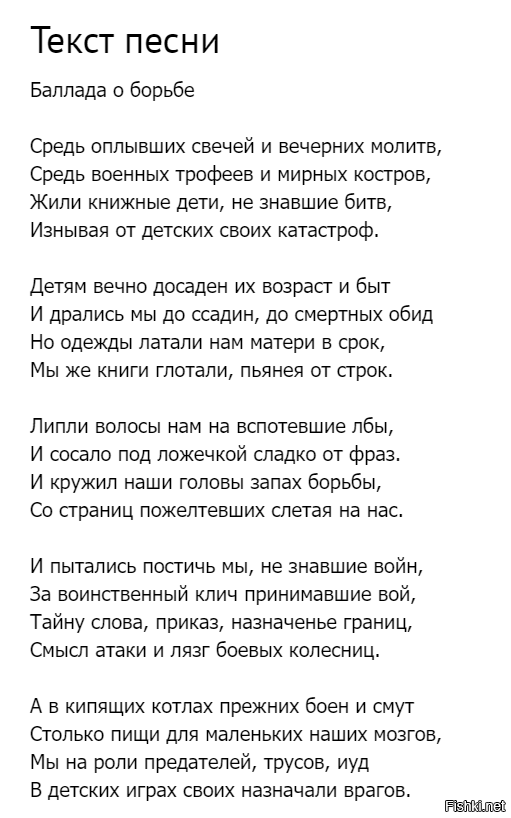 Текст песни

Баллада о борьбе

Средь оплывших свечей и вечерних молитв,
Средь военных трофеев и мирных костров,
Жили книжные дети, не знавшие битв,
Изнывая от детских своих катастроф.

Детям вечно досаден их возраст и быт
И дрались мы до ссадин, до смертных обид
Но одежды латали нам матери в срок,
Мы же книги глотали, пьянея от строк.

Липли волосы нам на вспотевшие лбы,
И сосало под ложечкой сладко от фраз.
И кружил наши головы запах борьбы,
Со страниц пожелтевших слетая на нас.

И пытались постичь мы, не знавшие войн,
За воинственный клич принимавшие вой,
Тайну слова, приказ, назначенье границ,
Смысл атаки и лязг боевых колесниц.

А в кипящих котлах прежних боен и смут
Столько пищи для маленьких наших мозгов,
Мы на роли предателей, трусов, иуд
В детских играх своих назначали врагов.

Fishki.net